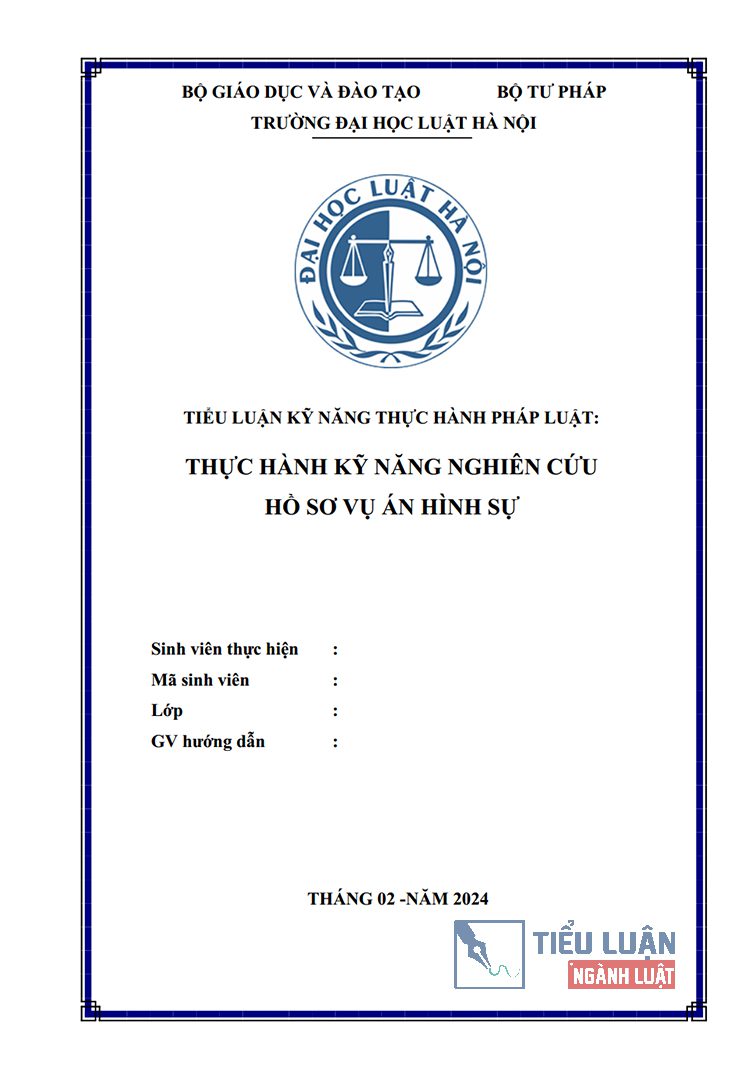 BỘ GIÁO DỤC VÀ ĐÀO TẠO BỘ TƯ PHÁP
TRƯỜNG ĐẠI HỌC LUẬT HÀ NỘI

ĐẠI HỌC LUẬT HÀ NỘI

TIỂU LUẬN KỸ NĂNG THỰC HÀNH PHÁP LUẬT:

THỰC HÀNH KỸ NĂNG NGHIÊN CỨU
HỒ SƠ VỤ ÁN HÌNH SỰ

Sinh viên thực hiện :
Mã sinh viên :
Lớp :
GV hướng dẫn :

THÁNG 02 -NĂM 2024

TIỂU LUẬN
NGÀNH LUẬT